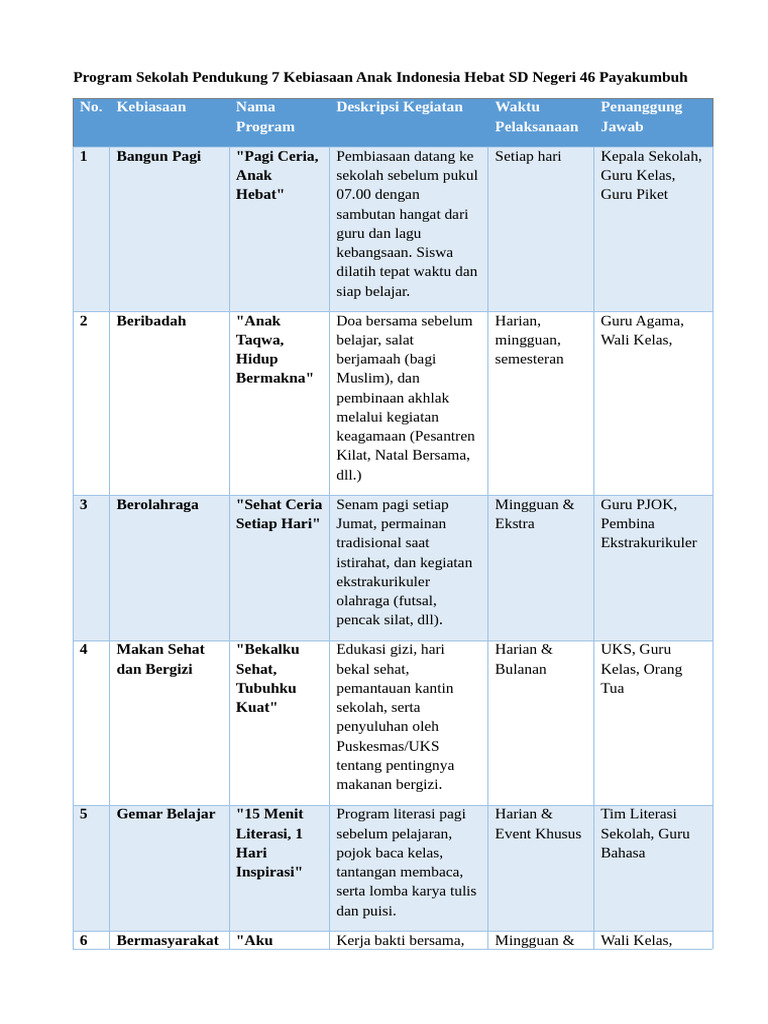 Program Sekolah Pendukung 7 Kebiasaan Anak Indonesia Hebat SD Negeri 46 Payakumbuh

| No. | Kebiasaan | Nama Program | Deskripsi Kegiatan | Waktu Pelaksanaan | Penanggung Jawab |
|---|---|---|---|---|---|
| 1 | Bangun Pagi | "Pagi Ceria, Anak Hebat" | Pembiasaan datang ke sekolah sebelum pukul 07.00 dengan sambutan hangat dari guru dan lagu kebangsaan. Siswa dilatih tepat waktu dan siap belajar. | Setiap hari | Kepala Sekolah, Guru Kelas, Guru Piket |
| 2 | Beribadah | "Anak Taqwa, Hidup Bermakna" | Doa bersama sebelum belajar, salat berjamaah (bagi Muslim), dan pembinaan akhlak melalui kegiatan keagamaan (Pesantren Kilat, Natal Bersama, dll.) | Harian, mingguan, semesteran | Guru Agama, Wali Kelas, |
| 3 | Berolahraga | "Sehat Ceria Setiap Hari" | Senam pagi setiap Jumat, permainan tradisional saat istirahat, dan kegiatan ekstrakurikuler olahraga (futsal, pencak silat, dll). | Mingguan & Ekstra | Guru PJOK, Pembina Ekstrakurikuler |
| 4 | Makan Sehat dan Bergizi | "Bekalku Sehat, Tubuhku Kuat" | Edukasi gizi, hari bekal sehat, pemantauan kantin sekolah, serta penyuluhan oleh Puskesmas/UKS tentang pentingnya makanan bergizi. | Harian & Bulanan | UKS, Guru Kelas, Orang Tua |
| 5 | Gemar Belajar | "15 Menit Literasi, 1 Hari Inspirasi" | Program literasi pagi sebelum pelajaran, pojok baca kelas, tantangan membaca, serta lomba karya tulis dan puisi. | Harian & Event Khusus | Tim Literasi Sekolah, Guru Bahasa |
| 6 | Bermasyarakat | "Aku | Kerja bakti bersama, | Mingguan & | Wali Kelas, |